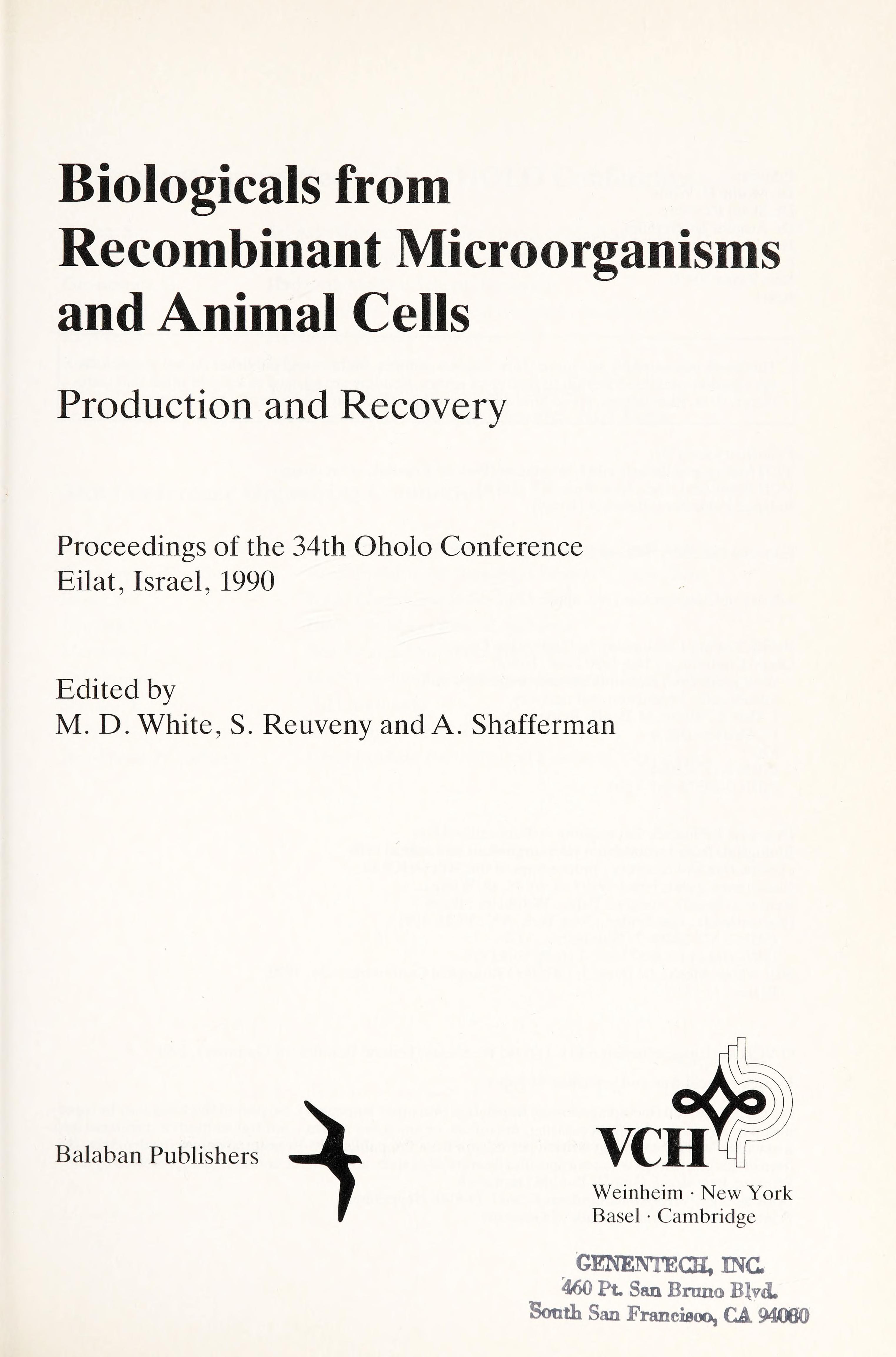 Biologicals from Recombinant Microorganisms and Animal Cells

Production and Recovery

Proceedings of the 34th Oholo Conference
Eilat, Israel, 1990

Edited by
M. D. White, S. Reuveny and A. Shafferman

Balaban Publishers

VCH
Weinheim · New York
Basel · Cambridge

GENENTECH, INC.
460 Pt. San Bruno Blvd.
South San Francisco, CA 94080